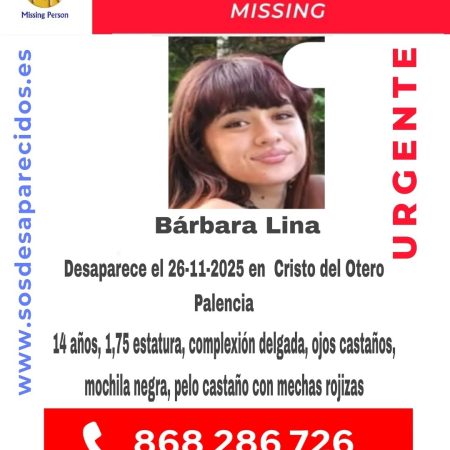 Missing Person

MISSING

www.sosdesaparecidos.es

URGENTE

Bárbara Lina

Desaparece el 26-11-2025 en Cristo del Otero Palencia

14 años, 1,75 estatura, complexión delgada, ojos castaños, mochila negra, pelo castaño con mechas rojizas

868 286 726